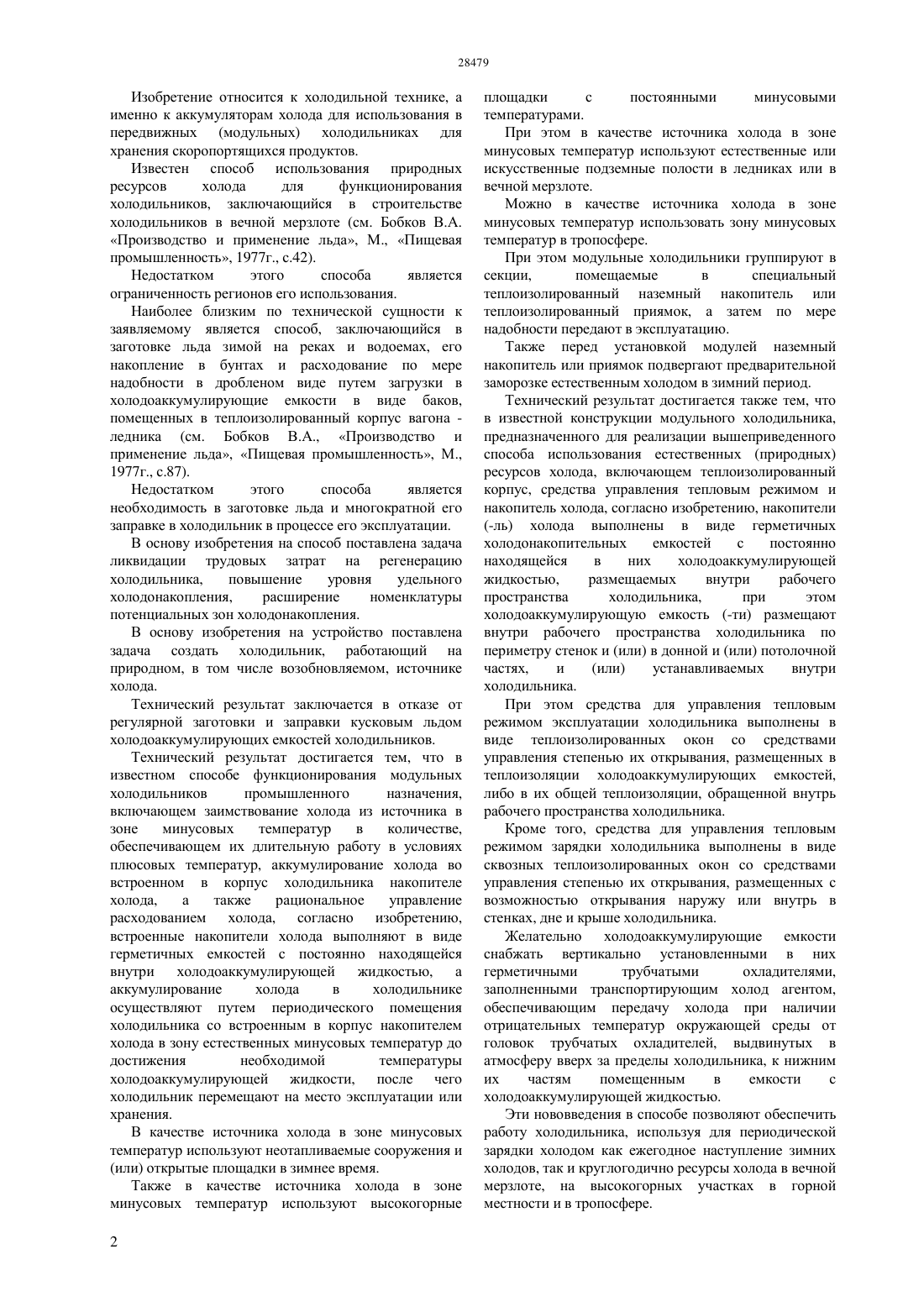 28479

Изобретение относится к холодильной технике, а именно к аккумуляторам холода для использования в передвижных (модульных) холодильниках для хранения скоропортящихся продуктов.

Известен способ использования природных ресурсов холода для функционирования холодильников, заключающийся в строительстве холодильников в вечной мерзлоте (см. Бобков В.А. «Производство и применение льда», М., «Пищевая промышленность», 1977г., с.42).

Недостатком этого способа является ограниченность регионов его использования.

Наиболее близким по технической сущности к заявляемому является способ, заключающийся в заготовке льда зимой на реках и водоемах, его накопление в бунтах и расходование по мере надобности в дробленом виде путем загрузки в холодоаккумулирующие емкости в виде баков, помещенных в теплоизолированный корпус вагона - ледника (см. Бобков В.А., «Производство и применение льда», «Пищевая промышленность», М., 1977г., с.87).

Недостатком этого способа является необходимость в заготовке льда и многократной его заправке в холодильник в процессе его эксплуатации.

В основу изобретения на способ поставлена задача ликвидации трудовых затрат на регенерацию холодильника, повышение уровня удельного холодонакопления, расширение номенклатуры потенциальных зон холодонакопления.

В основу изобретения на устройство поставлена задача создать холодильник, работающий на природном, в том числе возобновляемом, источнике холода.

Технический результат заключается в отказе от регулярной заготовки и заправки кусковым льдом холодоаккумулирующих емкостей холодильников.

Технический результат достигается тем, что в известном способе функционирования модульных холодильников промышленного назначения, включающем заимствование холода из источника в зоне минусовых температур в количестве, обеспечивающем их длительную работу в условиях плюсовых температур, аккумулирование холода во встроенном в корпус холодильника накопителе холода, а также рациональное управление расходованием холода, согласно изобретению, встроенные накопители холода выполняют в виде герметичных емкостей с постоянно находящейся внутри холодоаккумулирующей жидкостью, а аккумулирование холода в холодильнике осуществляют путем периодического помещения холодильника со встроенным в корпус накопителем холода в зону естественных минусовых температур до достижения необходимой температуры холодоаккумулирующей жидкости, после чего холодильник перемещают на место эксплуатации или хранения.

В качестве источника холода в зоне минусовых температур используют неотапливаемые сооружения и (или) открытые площадки в зимнее время.

Также в качестве источника холода в зоне минусовых температур используют высокогорные площадки с постоянными минусовыми температурами.

При этом в качестве источника холода в зоне минусовых температур используют естественные или искусственные подземные полости в ледниках или в вечной мерзлоте.

Можно в качестве источника холода в зоне минусовых температур использовать зону минусовых температур в тропосфере.

При этом модульные холодильники группируют в секции, помещаемые в специальный теплоизолированный наземный накопитель или теплоизолированный приямок, а затем по мере надобности передают в эксплуатацию.

Также перед установкой модулей наземный накопитель или приямок подвергают предварительной заморозке естественным холодом в зимний период.

Технический результат достигается также тем, что в известной конструкции модульного холодильника, предназначенного для реализации вышеприведенного способа использования естественных (природных) ресурсов холода, включающем теплоизолированный корпус, средства управления тепловым режимом и накопитель холода, согласно изобретению, накопители (-ль) холода выполнены в виде герметичных холодонакопительных емкостей с постоянно находящейся в них холодоаккумулирующей жидкостью, размещаемых внутри рабочего пространства холодильника, при этом холодоаккумулирующую емкость (-ти) размещают внутри рабочего пространства холодильника по периметру стенок и (или) в донной и (или) потолочной частях, и (или) устанавливаемых внутри холодильника.

При этом средства для управления тепловым режимом эксплуатации холодильника выполнены в виде теплоизолированных окон со средствами управления степенью их открывания, размещенных в теплоизоляции холодоаккумулирующих емкостей, либо в их общей теплоизоляции, обращенной внутрь рабочего пространства холодильника.

Кроме того, средства для управления тепловым режимом зарядки холодильника выполнены в виде сквозных теплоизолированных окон со средствами управления степенью их открывания, размещенных с возможностью открывания наружу или внутрь в стенках, дне и крыше холодильника.

Желательно холодоаккумулирующие емкости снабжать вертикально установленными в них герметичными трубчатыми охладителями, заполненными транспортирующим холод агентом, обеспечивающим передачу холода при наличии отрицательных температур окружающей среды от головок трубчатых охладителей, выдвинутых в атмосферу вверх за пределы холодильника, к нижним их частям помещенным в емкости с холодоаккумулирующей жидкостью.

Эти нововведения в способе позволяют обеспечить работу холодильника, используя для периодической зарядки холодом как ежегодное наступление зимних холодов, так и круглогодично ресурсы холода в вечной мерзлоте, на высокогорных участках в горной местности и в тропосфере.

2